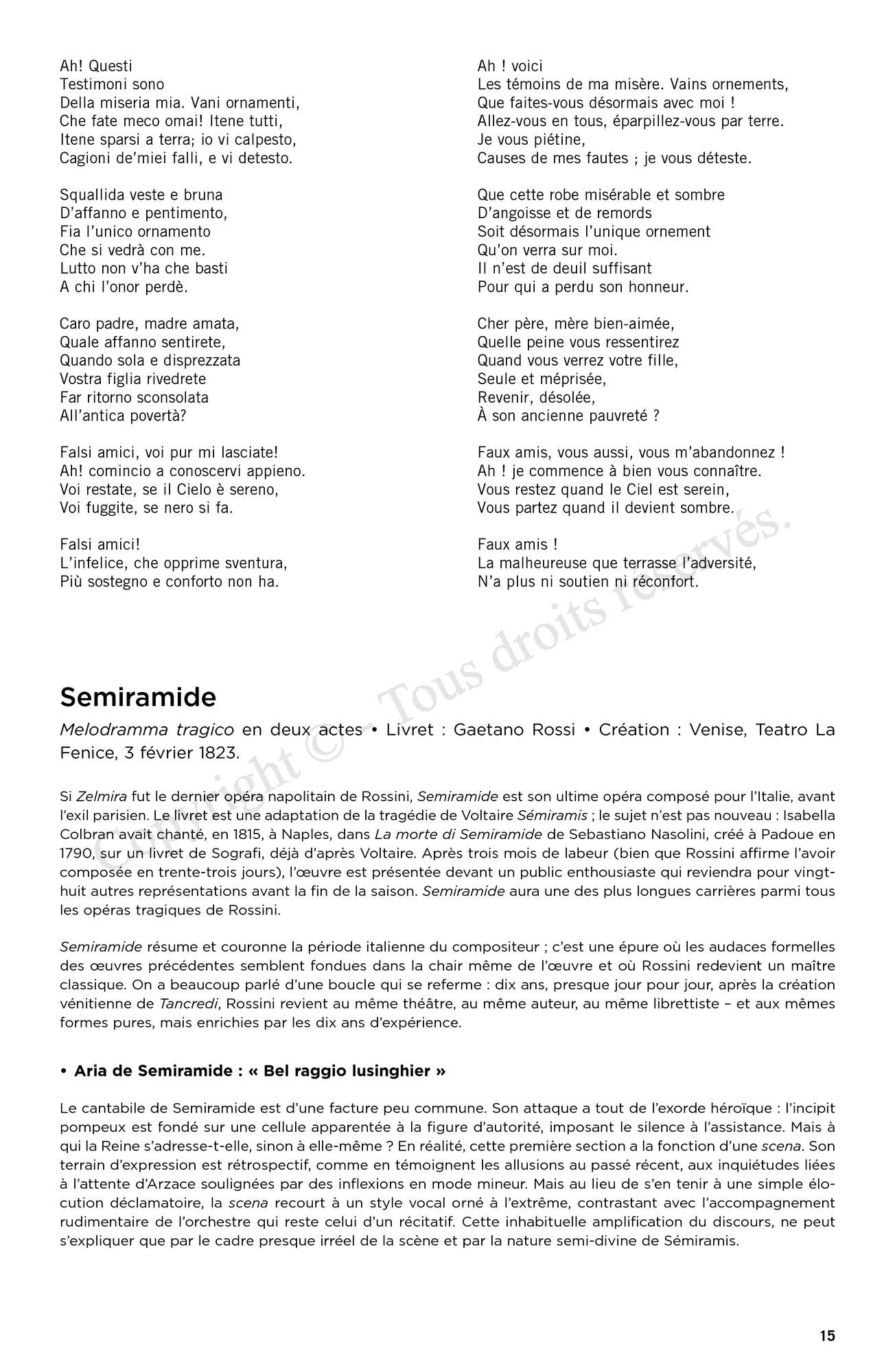 Ah! Questi
Testimoni sono
Della miseria mia. Vani ornamenti,
Che fate meco omai! Itene tutti,
Itene sparsi a terra; io vi calpesto,
Cagioni de'miei falli, e vi detesto.

Squallida veste e bruna
D'affanno e pentimento,
Fia l'unico ornamento
Che si vedrà con me.
Lutto non v'ha che basti
A chi l'onor perdè.

Caro padre, madre amata,
Quale affanno sentirete,
Quando sola e disprezzata
Vostra figlia rivedrete
Far ritorno sconsolata
All'antica povertà?

Falsi amici, voi pur mi lasciate!
Ah! comincio a conoscervi appieno.
Voi restate, se il Cielo è sereno,
Voi fuggite, se nero si fa.

Falsi amici!
L'infelice, che opprime sventura,
Più sostegno e conforto non ha.

Ah ! voici
Les témoins de ma misère. Vains ornements,
Que faites-vous désormais avec moi !
Allez-vous en tous, éparpillez-vous par terre.
Je vous piétine,
Causes de mes fautes ; je vous déteste.

Que cette robe misérable et sombre
D'angoisse et de remords
Soit désormais l'unique ornement
Qu'on verra sur moi.
Il n'est de deuil suffisant
Pour qui a perdu son honneur.

Cher père, mère bien-aimée,
Quelle peine vous ressentirez
Quand vous verrez votre fille,
Seule et méprisée,
Revenir, désolée,
À son ancienne pauvreté ?

Faux amis, vous aussi, vous m'abandonnez !
Ah ! je commence à bien vous connaître.
Vous restez quand le Ciel est serein,
Vous partez quand il devient sombre.

Faux amis !
La malheureuse que terrasse l'adversité,
N'a plus ni soutien ni réconfort.

Copyright © - Tous droits réservés.

Semiramide

Melodramma tragico en deux actes • Livret : Gaetano Rossi • Création : Venise, Teatro La Fenice, 3 février 1823.

Si Zelmira fut le dernier opéra napolitain de Rossini, Semiramide est son ultime opéra composé pour l'Italie, avant l'exil parisien. Le livret est une adaptation de la tragédie de Voltaire Sémiramis ; le sujet n'est pas nouveau : Isabella Colbran avait chanté, en 1815, à Naples, dans La morte di Semiramide de Sebastiano Nasolini, créé à Padoue en 1790, sur un livret de Sografi, déjà d'après Voltaire. Après trois mois de labeur (bien que Rossini affirme l'avoir composée en trente-trois jours), l'œuvre est présentée devant un public enthousiaste qui reviendra pour vingt-huit autres représentations avant la fin de la saison. Semiramide aura une des plus longues carrières parmi tous les opéras tragiques de Rossini.

Semiramide résume et couronne la période italienne du compositeur ; c'est une épure où les audaces formelles des œuvres précédentes semblent fondues dans la chair même de l'œuvre et où Rossini redevient un maître classique. On a beaucoup parlé d'une boucle qui se referme : dix ans, presque jour pour jour, après la création vénitienne de Tancredi, Rossini revient au même théâtre, au même auteur, au même librettiste – et aux mêmes formes pures, mais enrichies par les dix ans d'expérience.

• Aria de Semiramide : « Bel raggio lusinghier »

Le cantabile de Semiramide est d'une facture peu commune. Son attaque a tout de l'exorde héroïque : l'incipit pompeux est fondé sur une cellule apparentée à la figure d'autorité, imposant le silence à l'assistance. Mais à qui la Reine s'adresse-t-elle, sinon à elle-même ? En réalité, cette première section a la fonction d'une scena. Son terrain d'expression est rétrospectif, comme en témoignent les allusions au passé récent, aux inquiétudes liées à l'attente d'Arzace soulignées par des inflexions en mode mineur. Mais au lieu de s'en tenir à une simple élocution déclamatoire, la scena recourt à un style vocal orné à l'extrême, contrastant avec l'accompagnement rudimentaire de l'orchestre qui reste celui d'un récitatif. Cette inhabituelle amplification du discours, ne peut s'expliquer que par le cadre presque irréel de la scène et par la nature semi-divine de Sémiramis.

15